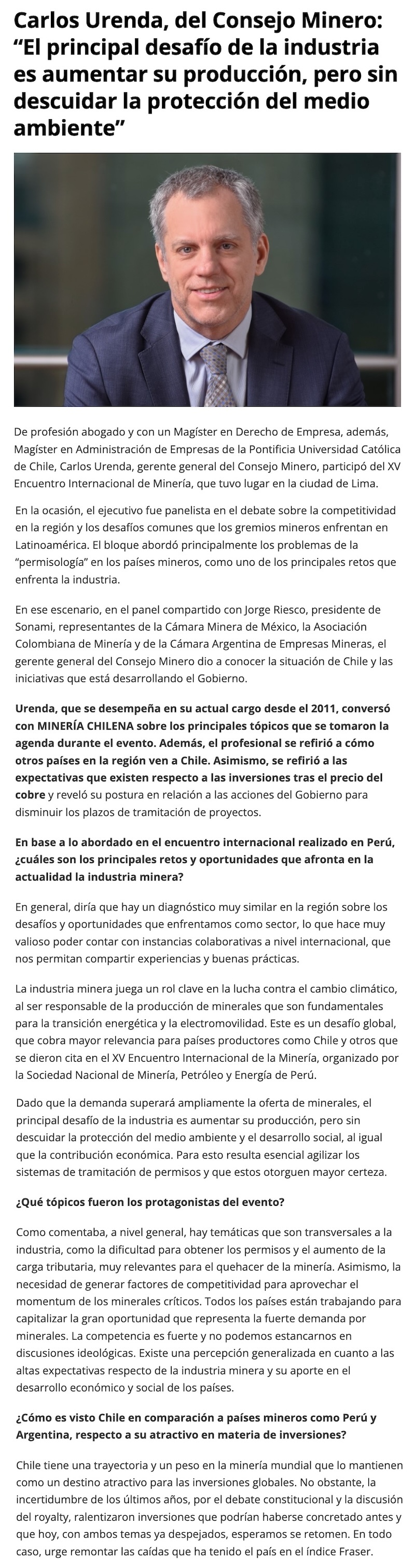 Carlos Urenda, del Consejo Minero: “El principal desafío de la industria es aumentar su producción, pero sin descuidar la protección del medio ambiente”

De profesión abogado y con un Magíster en Derecho de Empresa, además, Magíster en Administración de Empresas de la Pontificia Universidad Católica de Chile, Carlos Urenda, gerente general del Consejo Minero, participó del XV Encuentro Internacional de Minería, que tuvo lugar en la ciudad de Lima.

En la ocasión, el ejecutivo fue panelista en el debate sobre la competitividad en la región y los desafíos comunes que los gremios mineros enfrentan en Latinoamérica. El bloque abordó principalmente los problemas de la “permisología” en los países mineros, como uno de los principales retos que enfrenta la industria.

En ese escenario, en el panel compartido con Jorge Riesco, presidente de Sonami, representantes de la Cámara Minera de México, la Asociación Colombiana de Minería y de la Cámara Argentina de Empresas Mineras, el gerente general del Consejo Minero dio a conocer la situación de Chile y las iniciativas que está desarrollando el Gobierno.

Urenda, que se desempeña en su actual cargo desde el 2011, conversó con MINERÍA CHILENA sobre los principales tópicos que se tomaron la agenda durante el evento. Además, el profesional se refirió a cómo otros países en la región ven a Chile. Asimismo, se refirió a las expectativas que existen respecto a las inversiones tras el precio del cobre y reveló su postura en relación a las acciones del Gobierno para disminuir los plazos de tramitación de proyectos.

En base a lo abordado en el encuentro internacional realizado en Perú, ¿cuáles son los principales retos y oportunidades que afronta en la actualidad la industria minera?

En general, diría que hay un diagnóstico muy similar en la región sobre los desafíos y oportunidades que enfrentamos como sector, lo que hace muy valioso poder contar con instancias colaborativas a nivel internacional, que nos permitan compartir experiencias y buenas prácticas.

La industria minera juega un rol clave en la lucha contra el cambio climático, al ser responsable de la producción de minerales que son fundamentales para la transición energética y la electromovilidad. Este es un desafío global, que cobra mayor relevancia para países productores como Chile y otros que se dieron cita en el XV Encuentro Internacional de la Minería, organizado por la Sociedad Nacional de Minería, Petróleo y Energía de Perú.

Dado que la demanda superará ampliamente la oferta de minerales, el principal desafío de la industria es aumentar su producción, pero sin descuidar la protección del medio ambiente y el desarrollo social, al igual que la contribución económica. Para esto resulta esencial agilizar los sistemas de tramitación de permisos y que estos otorguen mayor certeza.

¿Qué tópicos fueron los protagonistas del evento?

Como comentaba, a nivel general, hay temáticas que son transversales a la industria, como la dificultad para obtener los permisos y el aumento de la carga tributaria, muy relevantes para el quehacer de la minería. Asimismo, la necesidad de generar factores de competitividad para aprovechar el momentum de los minerales críticos. Todos los países están trabajando para capitalizar la gran oportunidad que representa la fuerte demanda por minerales. La competencia es fuerte y no podemos estancarnos en discusiones ideológicas. Existe una percepción generalizada en cuanto a las altas expectativas respecto de la industria minera y su aporte en el desarrollo económico y social de los países.

¿Cómo es visto Chile en comparación a países mineros como Perú y Argentina, respecto a su atractivo en materia de inversiones?

Chile tiene una trayectoria y un peso en la minería mundial que lo mantienen como un destino atractivo para las inversiones globales. No obstante, la incertidumbre de los últimos años, por el debate constitucional y la discusión del royalty, ralentizaron inversiones que podrían haberse concretado antes y que hoy, con ambos temas ya despejados, esperamos se retomen. En todo caso, urge remontar las caídas que ha tenido el país en el índice Fraser.